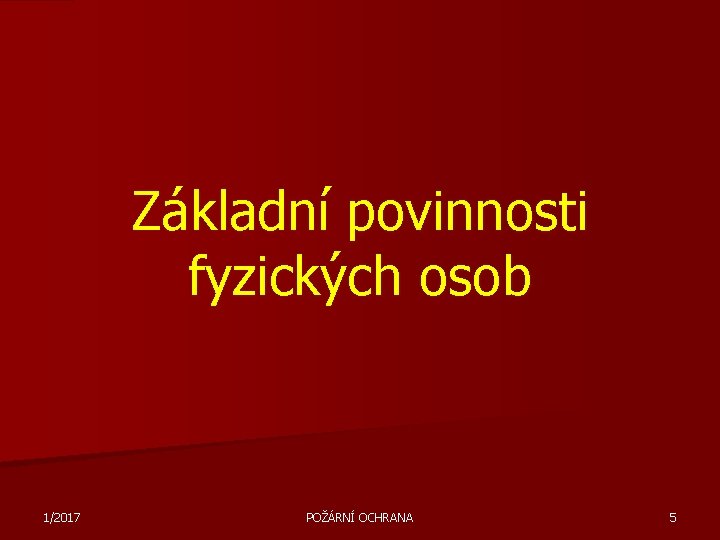 Základní povinnosti fyzických osob

1/2017

POŽÁRNÍ OCHRANA

5